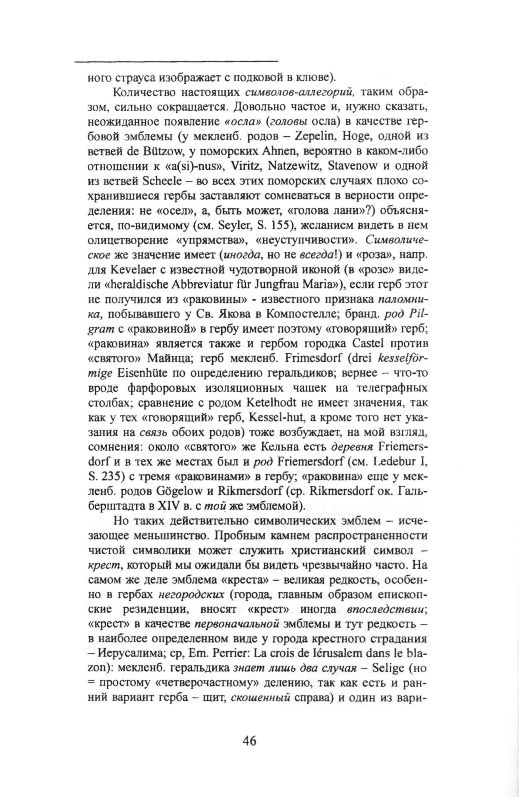 ного страуса изображает с подковой в клюве).

Количество настоящих символов-аллегорий, таким образом, сильно сокращается. Довольно частое и, нужно сказать, неожиданное появление «осла» (головы осла) в качестве гербовой эмблемы (у мекленб. родов – Zepelin, Hoge, одной из ветвей de Bützow, у поморских Ahnen, вероятно в каком-либо отношении к «a(si)-nus», Viritz, Natzewitz, Stavenow и одной из ветвей Scheele – во всех этих поморских случаях плохо сохранившиеся гербы заставляют сомневаться в верности определения: не «осел», а, быть может, «голова лани»?) объясняется, по-видимому (см. Seyler, S. 155), желанием видеть в нем олицетворение «упрямства», «неуступчивости». Символическое же значение имеет (иногда, но не всегда!) и «роза», напр. для Kevelaer с известной чудотворной иконой (в «розе» видели «heraldische Abbreviatur für Jungfrau Maria»), если герб этот не получился из «раковины» - известного признака паломника, побывавшего у Св. Якова в Компостелле; бранд. род Pilgram с «раковиной» в гербу имеет поэтому «говорящий» герб; «раковина» является также и гербом городка Castel против «святого» Майнца; герб мекленб. Frimesdorf (drei kesselförmige Eisenhüte по определению геральдиков; вернее – что-то вроде фарфоровых изоляционных чашек на телеграфных столбах; сравнение с родом Ketelhodt не имеет значения, так как у тех «говорящий» герб, Kessel-hut, а кроме того нет указания на связь обоих родов) тоже возбуждает, на мой взгляд, сомнения: около «святого» же Кельна есть деревня Friemersdorf и в тех же местах был и род Friemersdorf (см. Ledebur I, S. 235) с тремя «раковинами» в гербу; «раковина» еще у мекленб. родов Gögelow и Rikmersdorf (ср. Rikmersdorf ок. Гальберштадта в XIV в. с той же эмблемой).

Но таких действительно символических эмблем – исчезающее меньшинство. Пробным камнем распространенности чистой символики может служить христианский символ – крест, который мы ожидали бы видеть чрезвычайно часто. На самом же деле эмблема «креста» – великая редкость, особенно в гербах негородских (города, главным образом епископские резиденции, вносят «крест» иногда впоследствии; «крест» в качестве первоначальной эмблемы и тут редкость – в наиболее определенном виде у города крестного страдания – Иерусалима; ср. Em. Perrier: La crois de Iérusalem dans le blazon): мекленб. геральдика знает лишь два случая – Selige (но = простому «четверочастному» делению, так как есть и ранний вариант герба – щит, скошенный справа) и один из вари-

46